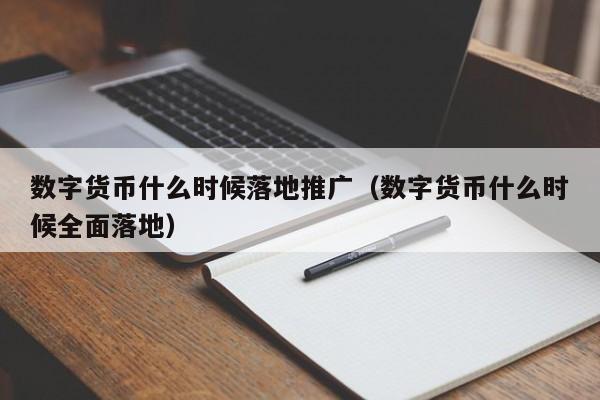 数字货币什么时候落地推广（数字货币什么时候全面落地）